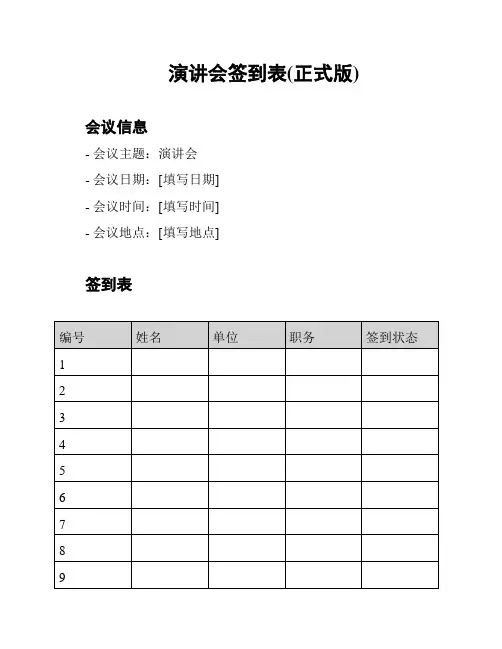 演讲会签到表(正式版)

会议信息

- 会议主题：演讲会
- 会议日期：[填写日期]
- 会议时间：[填写时间]
- 会议地点：[填写地点]

签到表

| 编号 | 姓名 | 单位 | 职务 | 签到状态 |
|---|---|---|---|---|
| 1 | | | | |
| 2 | | | | |
| 3 | | | | |
| 4 | | | | |
| 5 | | | | |
| 6 | | | | |
| 7 | | | | |
| 8 | | | | |
| 9 | | | | |